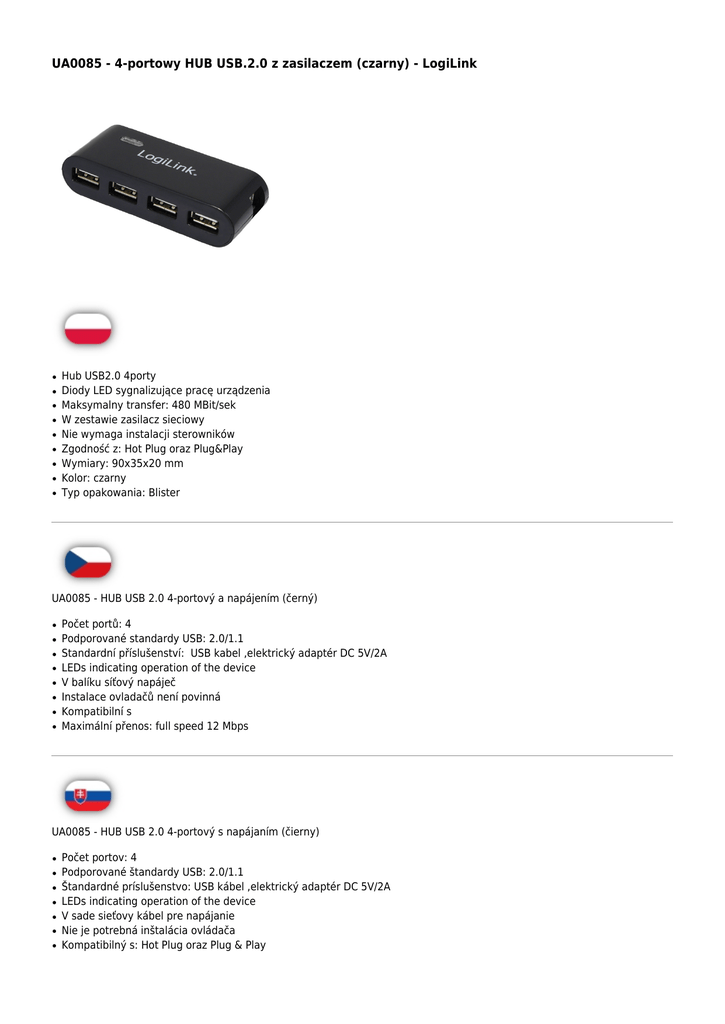 UA0085 - 4-portowy HUB USB.2.0 z zasilaczem (czarny) - LogiLink

LogiLink.

• Hub USB2.0 4porty
• Diody LED sygnalizujące pracę urządzenia
• Maksymalny transfer: 480 MBit/sek
• W zestawie zasilacz sieciowy
• Nie wymaga instalacji sterowników
• Zgodność z: Hot Plug oraz Plug&Play
• Wymiary: 90x35x20 mm
• Kolor: czarny
• Typ opakowania: Blister

UA0085 - HUB USB 2.0 4-portový a napájením (černý)

• Počet portů: 4
• Podporované standardy USB: 2.0/1.1
• Standardní příslušenství: USB kabel ,elektrický adaptér DC 5V/2A
• LEDs indicating operation of the device
• V balíku síťový napáječ
• Instalace ovladačů není povinná
• Kompatibilní s
• Maximální přenos: full speed 12 Mbps

UA0085 - HUB USB 2.0 4-portový s napájaním (čierny)

• Počet portov: 4
• Podporované štandardy USB: 2.0/1.1
• Štandardné príslušenstvo: USB kábel ,elektrický adaptér DC 5V/2A
• LEDs indicating operation of the device
• V sade sieťovy kábel pre napájanie
• Nie je potrebná inštalácia ovládača
• Kompatibilný s: Hot Plug oraz Plug & Play